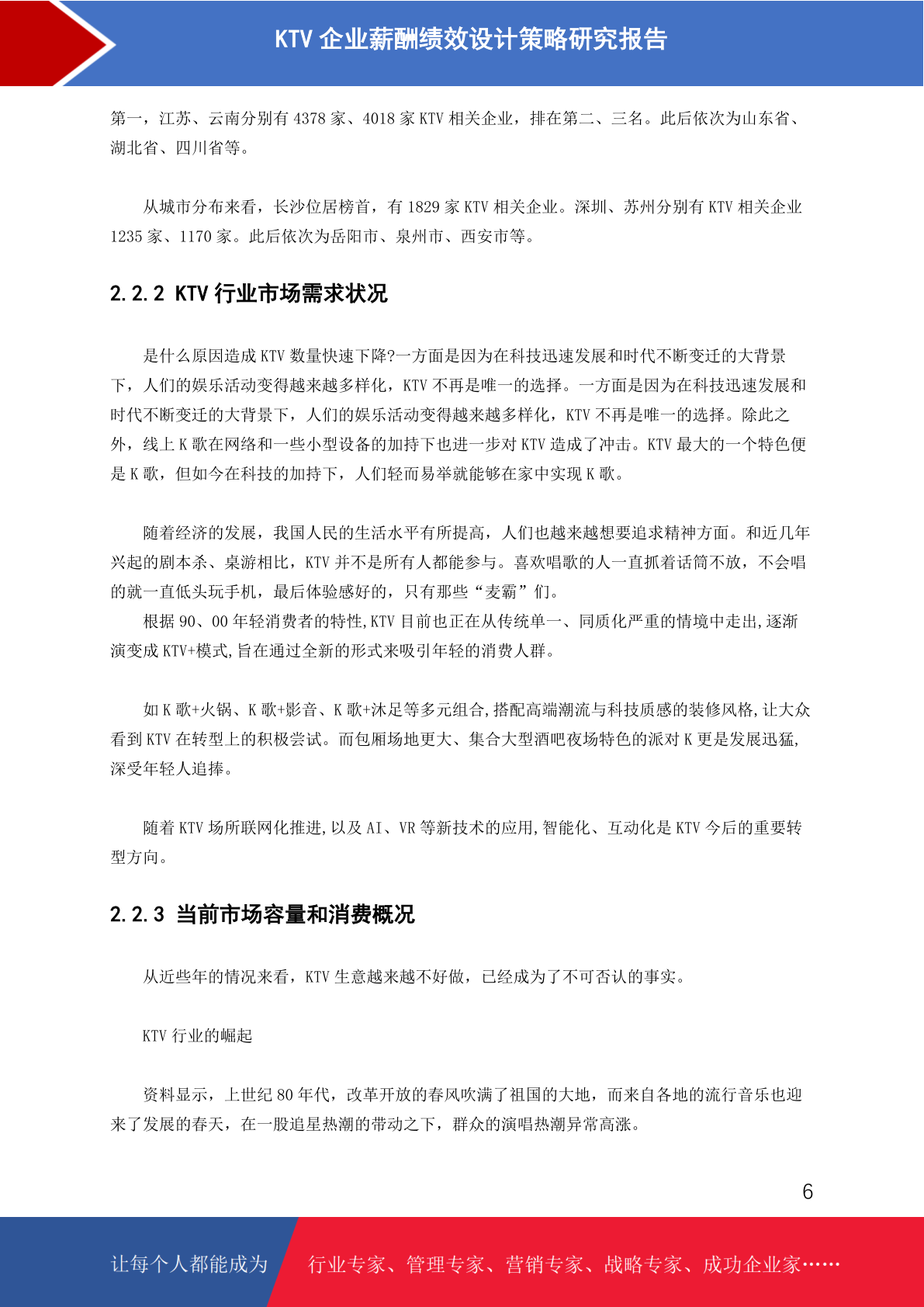 KTV 企业薪酬绩效设计策略研究报告

第一，江苏、云南分别有 4378 家、4018 家 KTV 相关企业，排在第二、三名。此后依次为山东省、湖北省、四川省等。

从城市分布来看，长沙位居榜首，有 1829 家 KTV 相关企业。深圳、苏州分别有 KTV 相关企业 1235 家、1170 家。此后依次为岳阳市、泉州市、西安市等。

2.2.2 KTV 行业市场需求状况

是什么原因造成 KTV 数量快速下降?一方面是因为在科技迅速发展和时代不断变迁的大背景下，人们的娱乐活动变得越来越多样化，KTV 不再是唯一的选择。一方面是因为在科技迅速发展和时代不断变迁的大背景下，人们的娱乐活动变得越来越多样化，KTV 不再是唯一的选择。除此之外，线上 K 歌在网络和一些小型设备的加持下也进一步对 KTV 造成了冲击。KTV 最大的一个特色便是 K 歌，但如今在科技的加持下，人们轻而易举就能够在家中实现 K 歌。

随着经济的发展，我国人民的生活水平有所提高，人们也越来越想要追求精神方面。和近几年兴起的剧本杀、桌游相比，KTV 并不是所有人都能参与。喜欢唱歌的人一直抓着话筒不放，不会唱的就一直低头玩手机，最后体验感好的，只有那些“麦霸”们。
根据 90、00 年轻消费者的特性,KTV 目前也正在从传统单一、同质化严重的情境中走出,逐渐演变成 KTV+模式,旨在通过全新的形式来吸引年轻的消费人群。

如 K 歌+火锅、K 歌+影音、K 歌+沐足等多元组合,搭配高端潮流与科技质感的装修风格,让大众看到 KTV 在转型上的积极尝试。而包厢场地更大、集合大型酒吧夜场特色的派对 K 更是发展迅猛,深受年轻人追捧。

随着 KTV 场所联网化推进,以及 AI、VR 等新技术的应用,智能化、互动化是 KTV 今后的重要转型方向。

2.2.3 当前市场容量和消费概况

从近些年的情况来看，KTV 生意越来越不好做，已经成为了不可否认的事实。

KTV 行业的崛起

资料显示，上世纪 80 年代，改革开放的春风吹满了祖国的大地，而来自各地的流行音乐也迎来了发展的春天，在一股追星热潮的带动之下，群众的演唱热潮异常高涨。

6

让每个人都能成为 行业专家、管理专家、营销专家、战略专家、成功企业家……